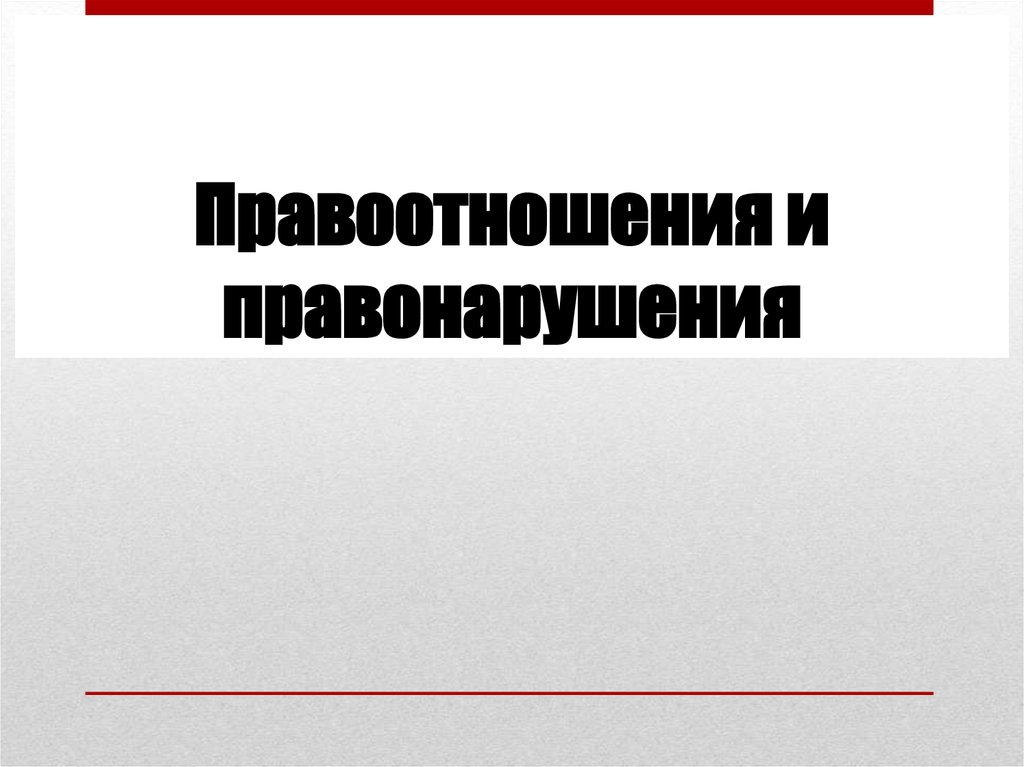 Правоотношения и правонарушения